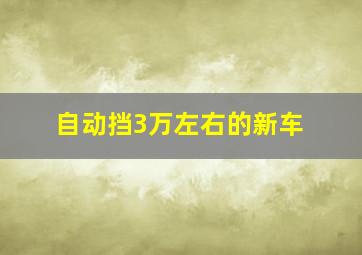 自动挡3万左右的新车